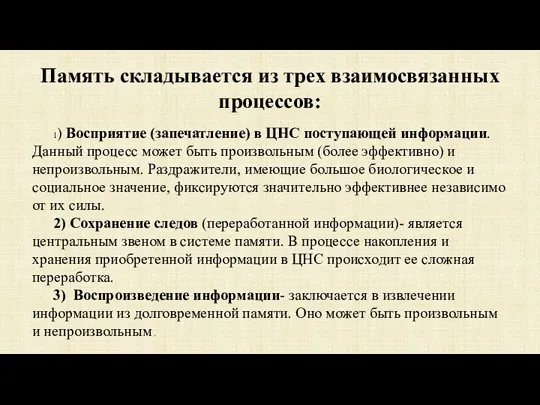 Память складывается из трех взаимосвязанных процессов:

1) Восприятие (запечатление) в ЦНС поступающей информации. Данный процесс может быть произвольным (более эффективно) и непроизвольным. Раздражители, имеющие большое биологическое и социальное значение, фиксируются значительно эффективнее независимо от их силы.

2) Сохранение следов (переработанной информации)- является центральным звеном в системе памяти. В процессе накопления и хранения приобретенной информации в ЦНС происходит ее сложная переработка.

3) Воспроизведение информации- заключается в извлечении информации из долговременной памяти. Оно может быть произвольным и непроизвольным.